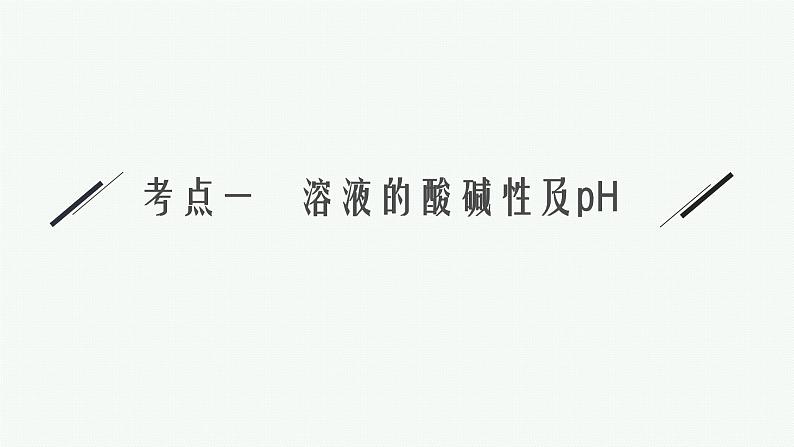 考点一　溶液的酸碱性及pH